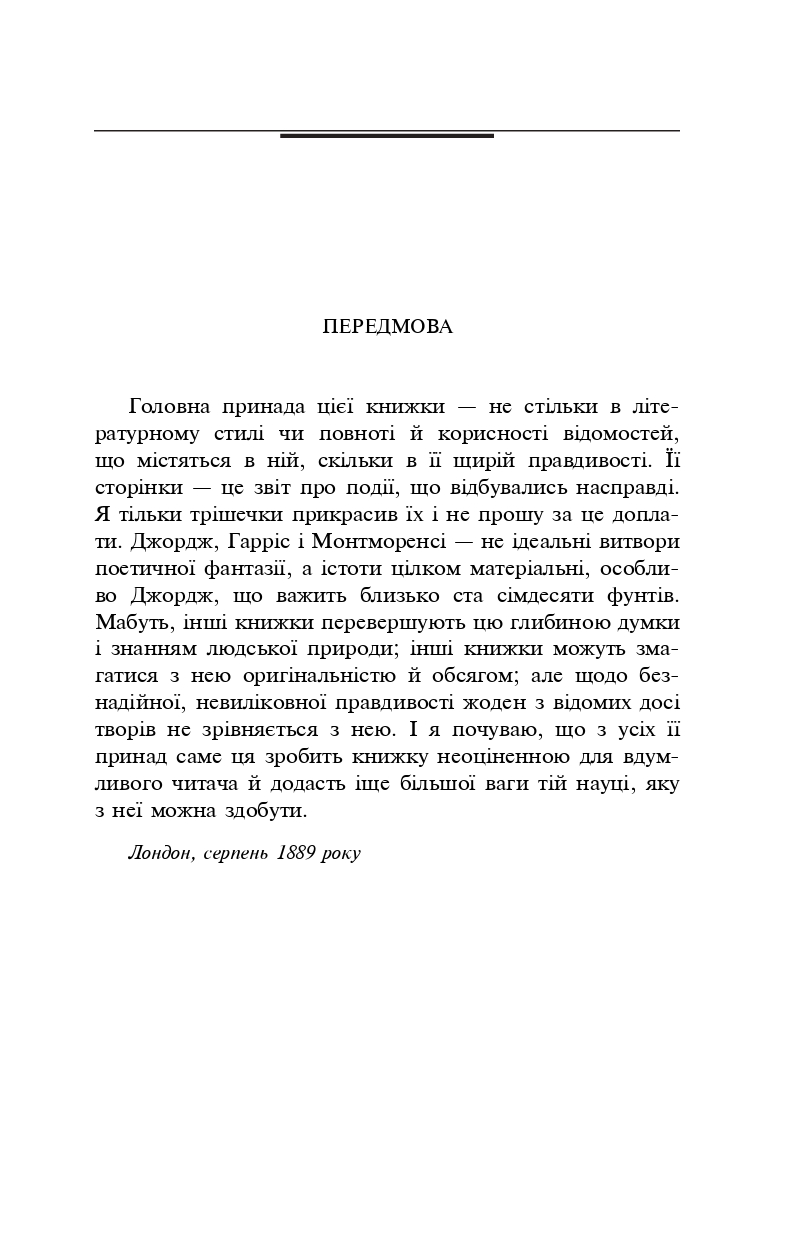 ПЕРЕДМОВА

Головна принада цієї книжки — не стільки в літературному стилі чи повноті й корисності відомостей, що містяться в ній, скільки в її щирій правдивості. Її сторінки — це звіт про події, що відбувались насправді. Я тільки трішечки прикрасив їх і не прошу за це доплати. Джордж, Гарріс і Монтморенсі — не ідеальні витвори поетичної фантазії, а істоти цілком матеріальні, особливо Джордж, що важить близько ста сімдесяти фунтів. Мабуть, інші книжки перевершують цю глибиною думки і знанням людської природи; інші книжки можуть змагатися з нею оригінальністю й обсягом; але щодо безнадійної, невиліковної правдивості жоден з відомих досі творів не зрівняється з нею. І я почуваю, що з усіх її принад саме ця зробить книжку неоціненною для вдумливого читача й додасть іще більшої ваги тій науці, яку з неї можна здобути.

Лондон, серпень 1889 року